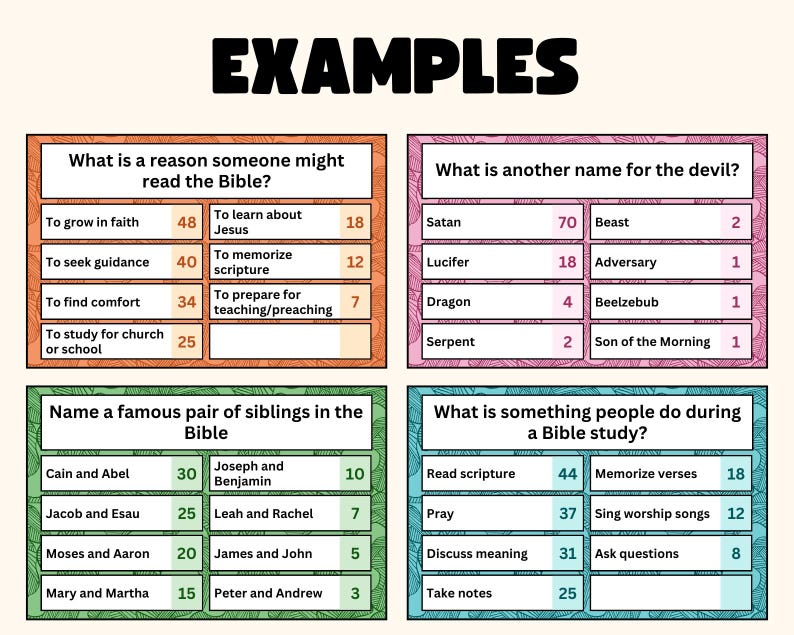 EXAMPLES

What is a reason someone might read the Bible?

| | | | |
|---|---|---|---|
| To grow in faith | 48 | To learn about Jesus | 18 |
| To seek guidance | 40 | To memorize scripture | 12 |
| To find comfort | 34 | To prepare for teaching/preaching | 7 |
| To study for church or school | 25 | | |

What is another name for the devil?

| | | | |
|---|---|---|---|
| Satan | 70 | Beast | 2 |
| Lucifer | 18 | Adversary | 1 |
| Dragon | 4 | Beelzebub | 1 |
| Serpent | 2 | Son of the Morning | 1 |

Name a famous pair of siblings in the Bible

| | | | |
|---|---|---|---|
| Cain and Abel | 30 | Joseph and Benjamin | 10 |
| Jacob and Esau | 25 | Leah and Rachel | 7 |
| Moses and Aaron | 20 | James and John | 5 |
| Mary and Martha | 15 | Peter and Andrew | 3 |

What is something people do during a Bible study?

| | | | |
|---|---|---|---|
| Read scripture | 44 | Memorize verses | 18 |
| Pray | 37 | Sing worship songs | 12 |
| Discuss meaning | 31 | Ask questions | 8 |
| Take notes | 25 | | |